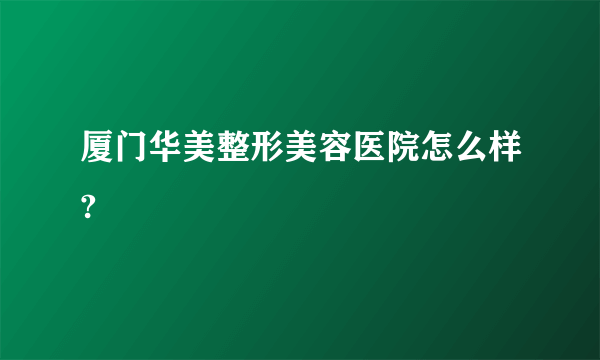 厦门华美整形美容医院怎么样?